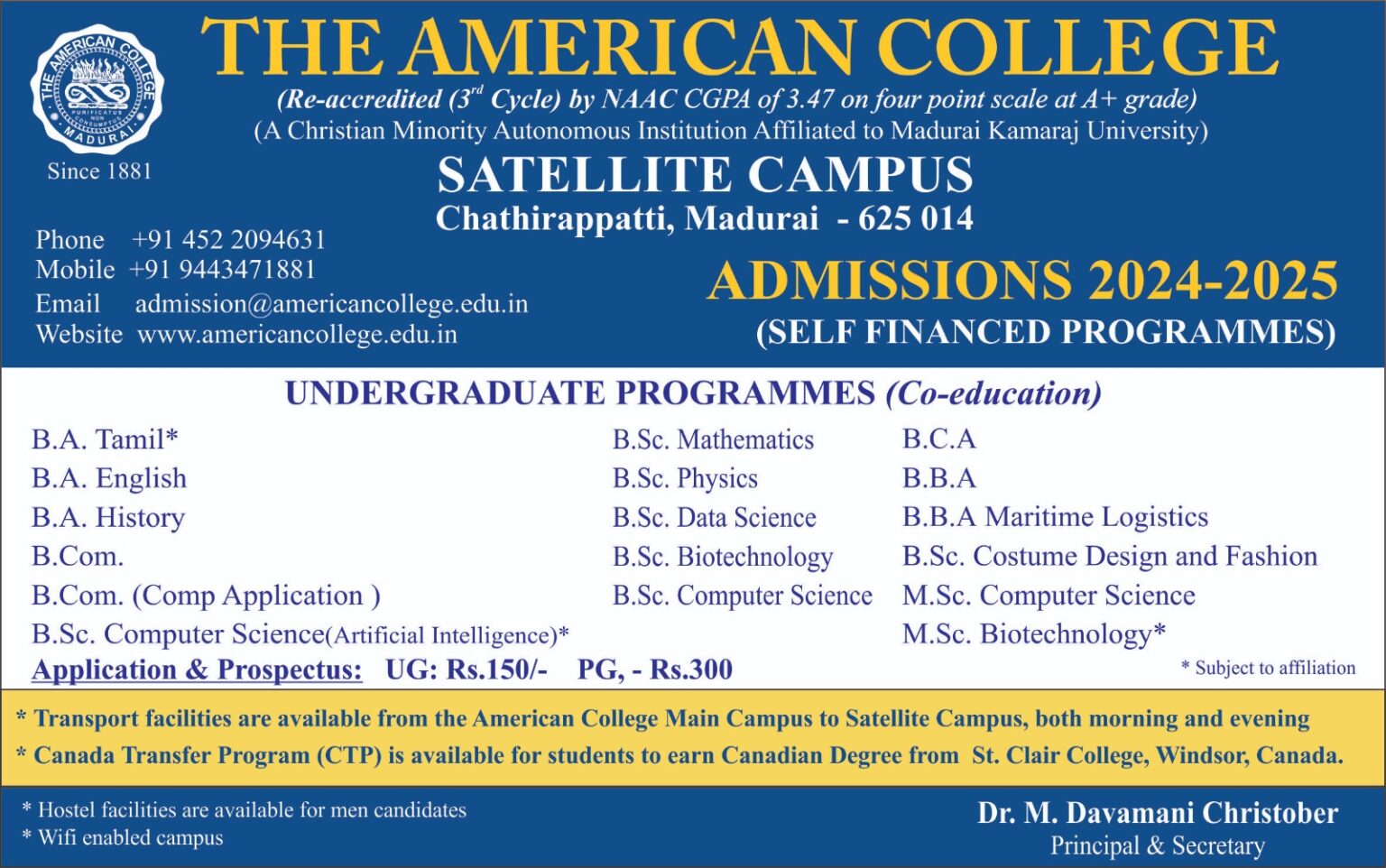 THE AMERICAN COLLEGE MADURAI
PURIFICATUS NON CONSUMPTUS
Since 1881

THE AMERICAN COLLEGE
(Re-accredited ($3^{rd}$ Cycle) by NAAC CGPA of 3.47 on four point scale at A+ grade)
(A Christian Minority Autonomous Institution Affiliated to Madurai Kamaraj University)

SATELLITE CAMPUS
Chathirappatti, Madurai - 625 014

Phone +91 452 2094631
Mobile +91 9443471881
Email admission@americancollege.edu.in
Website www.americancollege.edu.in

ADMISSIONS 2024-2025
(SELF FINANCED PROGRAMMES)

UNDERGRADUATE PROGRAMMES (Co-education)

B.A. Tamil*
B.A. English
B.A. History
B.Com.
B.Com. (Comp Application )
B.Sc. Computer Science(Artificial Intelligence)*

B.Sc. Mathematics
B.Sc. Physics
B.Sc. Data Science
B.Sc. Biotechnology
B.Sc. Computer Science

B.C.A
B.B.A
B.B.A Maritime Logistics
B.Sc. Costume Design and Fashion
M.Sc. Computer Science
M.Sc. Biotechnology*

Application & Prospectus: UG: Rs.150/- PG, - Rs.300
* Subject to affiliation

* Transport facilities are available from the American College Main Campus to Satellite Campus, both morning and evening
* Canada Transfer Program (CTP) is available for students to earn Canadian Degree from St. Clair College, Windsor, Canada.

* Hostel facilities are available for men candidates
* Wifi enabled campus

Dr. M. Davamani Christober
Principal & Secretary